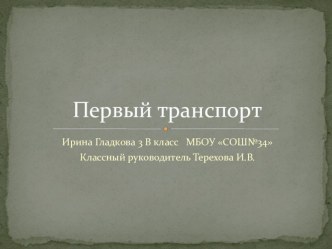 Первый транспорт

Ирина Гладкова 3 В класс МБОУ «СОШ№34»
Классный руководитель Терехова И.В.